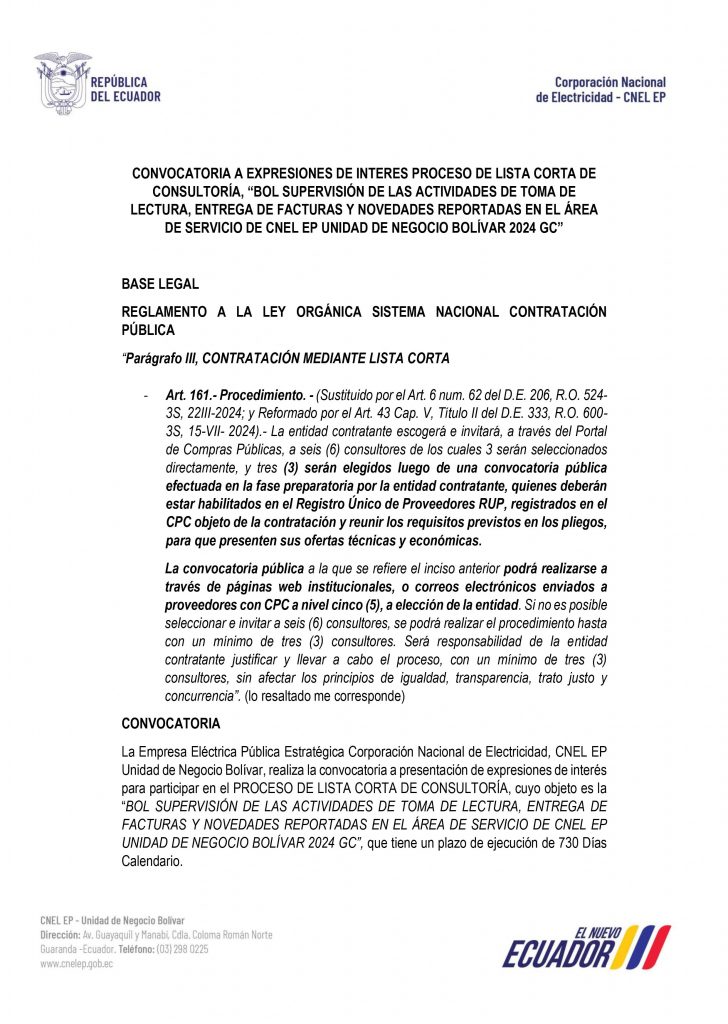 REPÚBLICA DEL ECUADOR

Corporación Nacional de Electricidad - CNEL EP

CONVOCATORIA A EXPRESIONES DE INTERES PROCESO DE LISTA CORTA DE CONSULTORÍA, "BOL SUPERVISIÓN DE LAS ACTIVIDADES DE TOMA DE LECTURA, ENTREGA DE FACTURAS Y NOVEDADES REPORTADAS EN EL ÁREA DE SERVICIO DE CNEL EP UNIDAD DE NEGOCIO BOLÍVAR 2024 GC"

BASE LEGAL

REGLAMENTO A LA LEY ORGÁNICA SISTEMA NACIONAL CONTRATACIÓN PÚBLICA

"Parágrafo III, CONTRATACIÓN MEDIANTE LISTA CORTA

- Art. 161.- Procedimiento. - (Sustituido por el Art. 6 num. 62 del D.E. 206, R.O. 524-3S, 22III-2024; y Reformado por el Art. 43 Cap. V, Título II del D.E. 333, R.O. 600-3S, 15-VII- 2024).- La entidad contratante escogerá e invitará, a través del Portal de Compras Públicas, a seis (6) consultores de los cuales 3 serán seleccionados directamente, y tres (3) serán elegidos luego de una convocatoria pública efectuada en la fase preparatoria por la entidad contratante, quienes deberán estar habilitados en el Registro Único de Proveedores RUP, registrados en el CPC objeto de la contratación y reunir los requisitos previstos en los pliegos, para que presenten sus ofertas técnicas y económicas.

La convocatoria pública a la que se refiere el inciso anterior podrá realizarse a través de páginas web institucionales, o correos electrónicos enviados a proveedores con CPC a nivel cinco (5), a elección de la entidad. Si no es posible seleccionar e invitar a seis (6) consultores, se podrá realizar el procedimiento hasta con un mínimo de tres (3) consultores. Será responsabilidad de la entidad contratante justificar y llevar a cabo el proceso, con un mínimo de tres (3) consultores, sin afectar los principios de igualdad, transparencia, trato justo y concurrencia". (lo resaltado me corresponde)

CONVOCATORIA

La Empresa Eléctrica Pública Estratégica Corporación Nacional de Electricidad, CNEL EP Unidad de Negocio Bolívar, realiza la convocatoria a presentación de expresiones de interés para participar en el PROCESO DE LISTA CORTA DE CONSULTORÍA, cuyo objeto es la "BOL SUPERVISIÓN DE LAS ACTIVIDADES DE TOMA DE LECTURA, ENTREGA DE FACTURAS Y NOVEDADES REPORTADAS EN EL ÁREA DE SERVICIO DE CNEL EP UNIDAD DE NEGOCIO BOLÍVAR 2024 GC", que tiene un plazo de ejecución de 730 Días Calendario.

CNEL EP - Unidad de Negocio Bolívar
Dirección: Av. Guayaquil y Manabí, Cdla. Coloma Román Norte
Guaranda -Ecuador. Teléfono: (03) 298 0225
www.cnelep.gob.ec

EL NUEVO ECUADOR